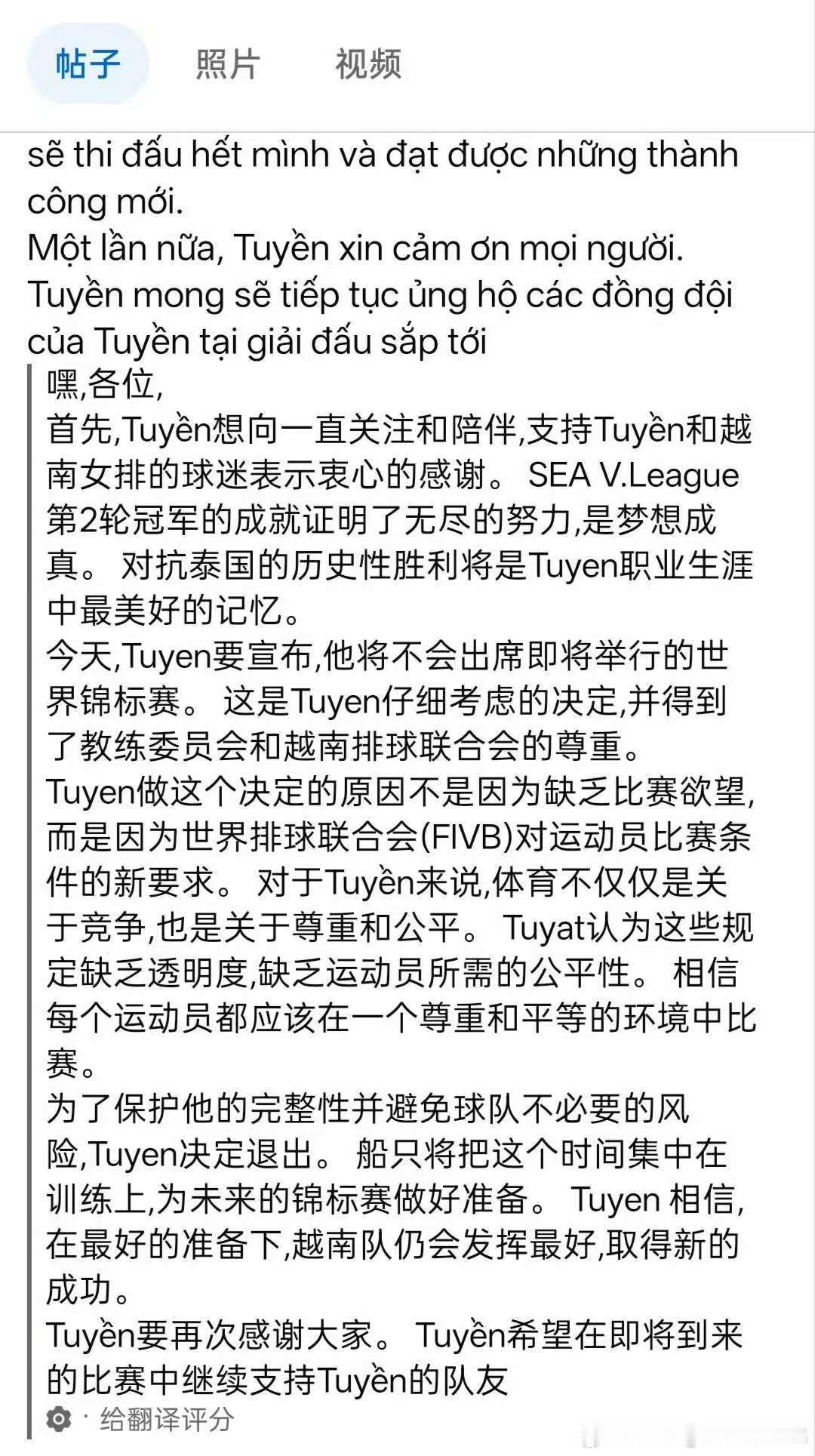 帖子 照片 视频

sẽ thi đấu hết mình và đạt được những thành công mới.
Một lần nữa, Tuyền xin cảm ơn mọi người. Tuyền mong sẽ tiếp tục ủng hộ các đồng đội của Tuyền tại giải đấu sắp tới

嘿,各位,
首先,Tuyền想向一直关注和陪伴,支持Tuyền和越南女排的球迷表示衷心的感谢。 SEA V.League第2轮冠军的成就证明了无尽的努力,是梦想成真。 对抗泰国的历史性胜利将是Tuyen职业生涯中最美好的记忆。
今天,Tuyen要宣布,他将不会出席即将举行的世界锦标赛。 这是Tuyen仔细考虑的决定,并得到了教练委员会和越南排球联合会的尊重。
Tuyen做这个决定的原因不是因为缺乏比赛欲望,而是因为世界排球联合会(FIVB)对运动员比赛条件的新要求。 对于Tuyền来说,体育不仅仅是关于竞争,也是关于尊重和公平。 Tuyat认为这些规定缺乏透明度,缺乏运动员所需的公平性。 相信每个运动员都应该在一个尊重和平等的环境中比赛。
为了保护他的完整性并避免球队不必要的风险,Tuyen决定退出。 船只将把这个时间集中在训练上,为未来的锦标赛做好准备。 Tuyen 相信,在最好的准备下,越南队仍会发挥最好,取得新的成功。
Tuyền要再次感谢大家。 Tuyền希望在即将到来的比赛中继续支持Tuyền的队友
· 给翻译评分